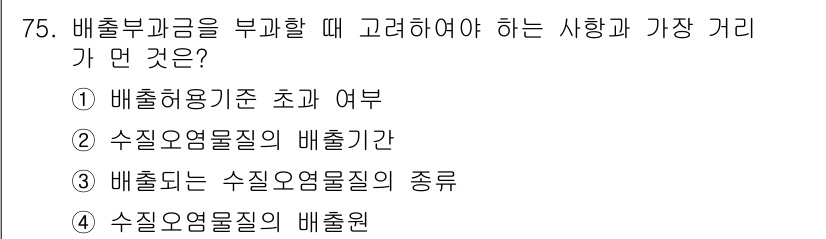 75. 배출부과금을 부과할 때 고려하여야 하는 사항과 가장 거리가 먼 것은?

① 배출허용기준 초과 여부

② 수질오염물질의 배출기간

③ 배출되는 수질오염물질의 종류

④ 수질오염물질의 배출원